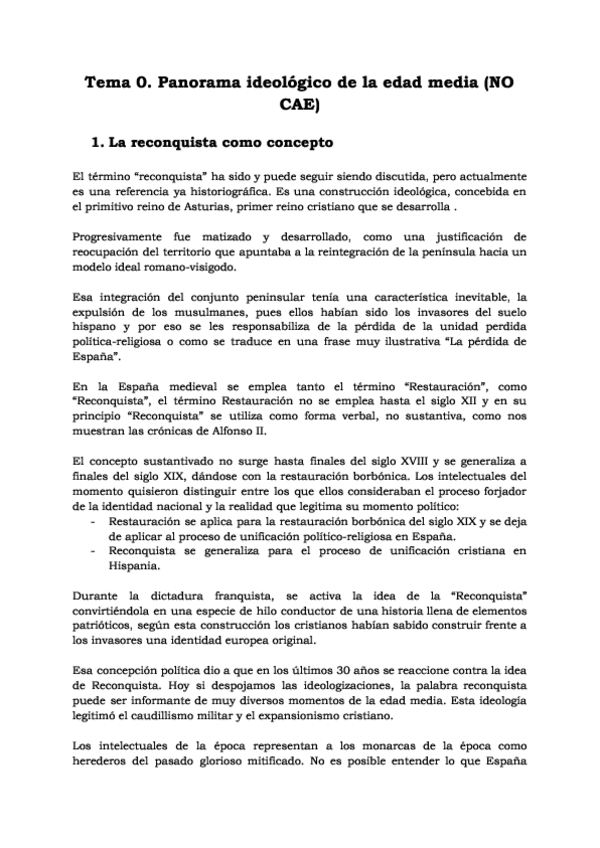 Tema 0. Panorama ideológico de la edad media (NO CAE)

1. La reconquista como concepto

El término "reconquista" ha sido y puede seguir siendo discutida, pero actualmente es una referencia ya historiográfica. Es una construcción ideológica, concebida en el primitivo reino de Asturias, primer reino cristiano que se desarrolla .

Progresivamente fue matizado y desarrollado, como una justificación de reocupación del territorio que apuntaba a la reintegración de la península hacia un modelo ideal romano-visigodo.

Esa integración del conjunto peninsular tenía una característica inevitable, la expulsión de los musulmanes, pues ellos habían sido los invasores del suelo hispano y por eso se les responsabiliza de la pérdida de la unidad perdida política-religiosa o como se traduce en una frase muy ilustrativa "La pérdida de España".

En la España medieval se emplea tanto el término "Restauración", como "Reconquista", el término Restauración no se emplea hasta el siglo XII y en su principio "Reconquista" se utiliza como forma verbal, no sustantiva, como nos muestran las crónicas de Alfonso II.

El concepto sustantivado no surge hasta finales del siglo XVIII y se generaliza a finales del siglo XIX, dándose con la restauración borbónica. Los intelectuales del momento quisieron distinguir entre los que ellos consideraban el proceso forjador de la identidad nacional y la realidad que legitima su momento político:
- Restauración se aplica para la restauración borbónica del siglo XIX y se deja de aplicar al proceso de unificación político-religiosa en España.
- Reconquista se generaliza para el proceso de unificación cristiana en Hispania.

Durante la dictadura franquista, se activa la idea de la "Reconquista" convirtiéndola en una especie de hilo conductor de una historia llena de elementos patrióticos, según esta construcción los cristianos habían sabido construir frente a los invasores una identidad europea original.

Esa concepción política dio a que en los últimos 30 años se reaccione contra la idea de Reconquista. Hoy si despojamos las ideologizaciones, la palabra reconquista puede ser informante de muy diversos momentos de la edad media. Esta ideología legitimó el caudillismo militar y el expansionismo cristiano.

Los intelectuales de la época representan a los monarcas de la época como herederos del pasado glorioso mitificado. No es posible entender lo que España